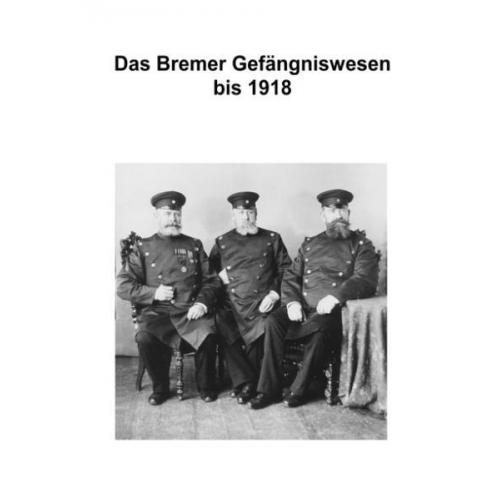 Das Bremer Gefängniswesen
bis 1918